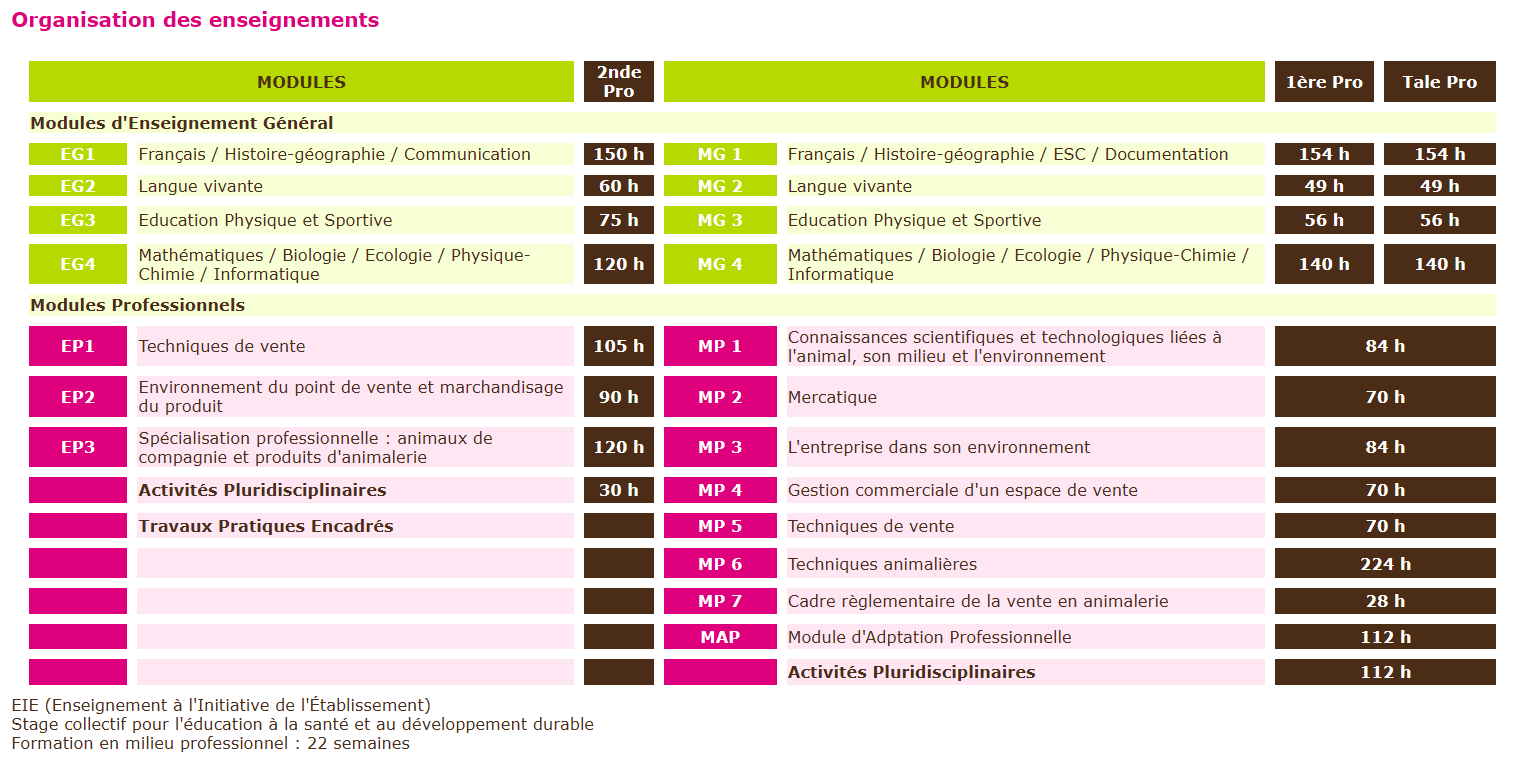 Organisation des enseignements

| MODULES | | 2nde Pro | MODULES | | 1ère Pro | Tale Pro |
|---|---|---|---|---|---|---|
| Modules d'Enseignement Général | | | | | | |
| EG1 | Français / Histoire-géographie / Communication | 150 h | MG 1 | Français / Histoire-géographie / ESC / Documentation | 154 h | 154 h |
| EG2 | Langue vivante | 60 h | MG 2 | Langue vivante | 49 h | 49 h |
| EG3 | Education Physique et Sportive | 75 h | MG 3 | Education Physique et Sportive | 56 h | 56 h |
| EG4 | Mathématiques / Biologie / Ecologie / Physique-Chimie / Informatique | 120 h | MG 4 | Mathématiques / Biologie / Ecologie / Physique-Chimie / Informatique | 140 h | 140 h |
| Modules Professionnels | | | | | | |
| EP1 | Techniques de vente | 105 h | MP 1 | Connaissances scientifiques et technologiques liées à l'animal, son milieu et l'environnement | 84 h | |
| EP2 | Environnement du point de vente et marchandisage du produit | 90 h | MP 2 | Mercatique | 70 h | |
| EP3 | Spécialisation professionnelle : animaux de compagnie et produits d'animalerie | 120 h | MP 3 | L'entreprise dans son environnement | 84 h | |
| | Activités Pluridisciplinaires | 30 h | MP 4 | Gestion commerciale d'un espace de vente | 70 h | |
| | Travaux Pratiques Encadrés | | MP 5 | Techniques de vente | 70 h | |
| | | | MP 6 | Techniques animalières | 224 h | |
| | | | MP 7 | Cadre règlementaire de la vente en animalerie | 28 h | |
| | | | MAP | Module d'Adptation Professionnelle | 112 h | |
| | | | | Activités Pluridisciplinaires | 112 h | |

EIE (Enseignement à l'Initiative de l'Établissement)
Stage collectif pour l'éducation à la santé et au développement durable
Formation en milieu professionnel : 22 semaines